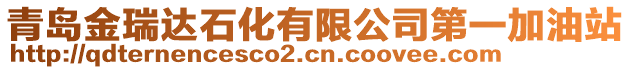 青岛金瑞达石化有限公司第一加油站
http://qdternencesco2.cn.coovee.com